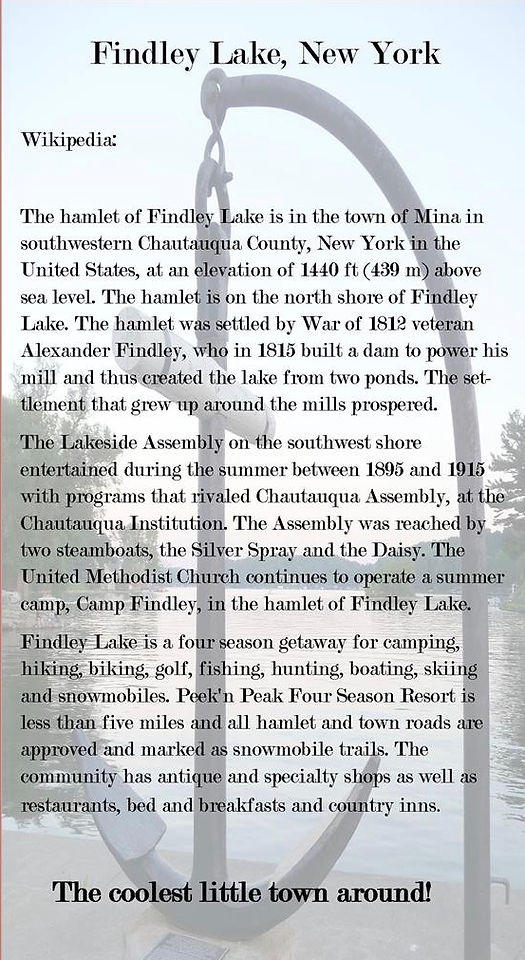 Findley Lake, New York

Wikipedia:

The hamlet of Findley Lake is in the town of Mina in southwestern Chautauqua County, New York in the United States, at an elevation of 1440 ft (439 m) above sea level. The hamlet is on the north shore of Findley Lake. The hamlet was settled by War of 1812 veteran Alexander Findley, who in 1815 built a dam to power his mill and thus created the lake from two ponds. The settlement that grew up around the mills prospered.

The Lakeside Assembly on the southwest shore entertained during the summer between 1895 and 1915 with programs that rivaled Chautauqua Assembly, at the Chautauqua Institution. The Assembly was reached by two steamboats, the Silver Spray and the Daisy. The United Methodist Church continues to operate a summer camp, Camp Findley, in the hamlet of Findley Lake.

Findley Lake is a four season getaway for camping, hiking, biking, golf, fishing, hunting, boating, skiing and snowmobiles. Peek'n Peak Four Season Resort is less than five miles and all hamlet and town roads are approved and marked as snowmobile trails. The community has antique and specialty shops as well as restaurants, bed and breakfasts and country inns.

The coolest little town around!